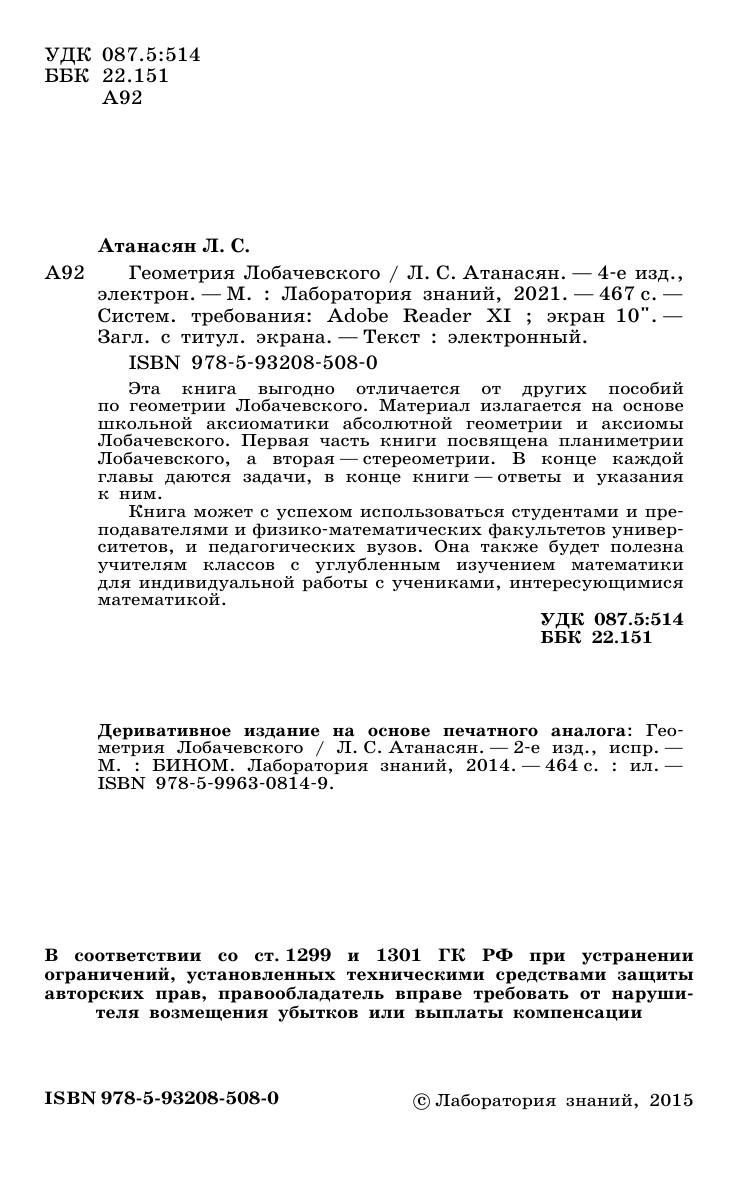 УДК 087.5:514
ББК 22.151
А92

Атанасян Л. С.

А92 Геометрия Лобачевского / Л. С. Атанасян. — 4-е изд., электрон. — М. : Лаборатория знаний, 2021. — 467 с. — Систем. требования: Adobe Reader XI ; экран 10". — Загл. с титул. экрана. — Текст : электронный.

ISBN 978-5-93208-508-0

Эта книга выгодно отличается от других пособий по геометрии Лобачевского. Материал излагается на основе школьной аксиоматики абсолютной геометрии и аксиомы Лобачевского. Первая часть книги посвящена планиметрии Лобачевского, а вторая — стереометрии. В конце каждой главы даются задачи, в конце книги — ответы и указания к ним.

Книга может с успехом использоваться студентами и преподавателями и физико-математических факультетов университетов, и педагогических вузов. Она также будет полезна учителям классов с углубленным изучением математики для индивидуальной работы с учениками, интересующимися математикой.

УДК 087.5:514
ББК 22.151

Деривативное издание на основе печатного аналога: Геометрия Лобачевского / Л. С. Атанасян. — 2-е изд., испр. — М. : БИНОМ. Лаборатория знаний, 2014. — 464 с. : ил. — ISBN 978-5-9963-0814-9.

В соответствии со ст. 1299 и 1301 ГК РФ при устранении ограничений, установленных техническими средствами защиты авторских прав, правообладатель вправе требовать от нарушителя возмещения убытков или выплаты компенсации

ISBN 978-5-93208-508-0

© Лаборатория знаний, 2015